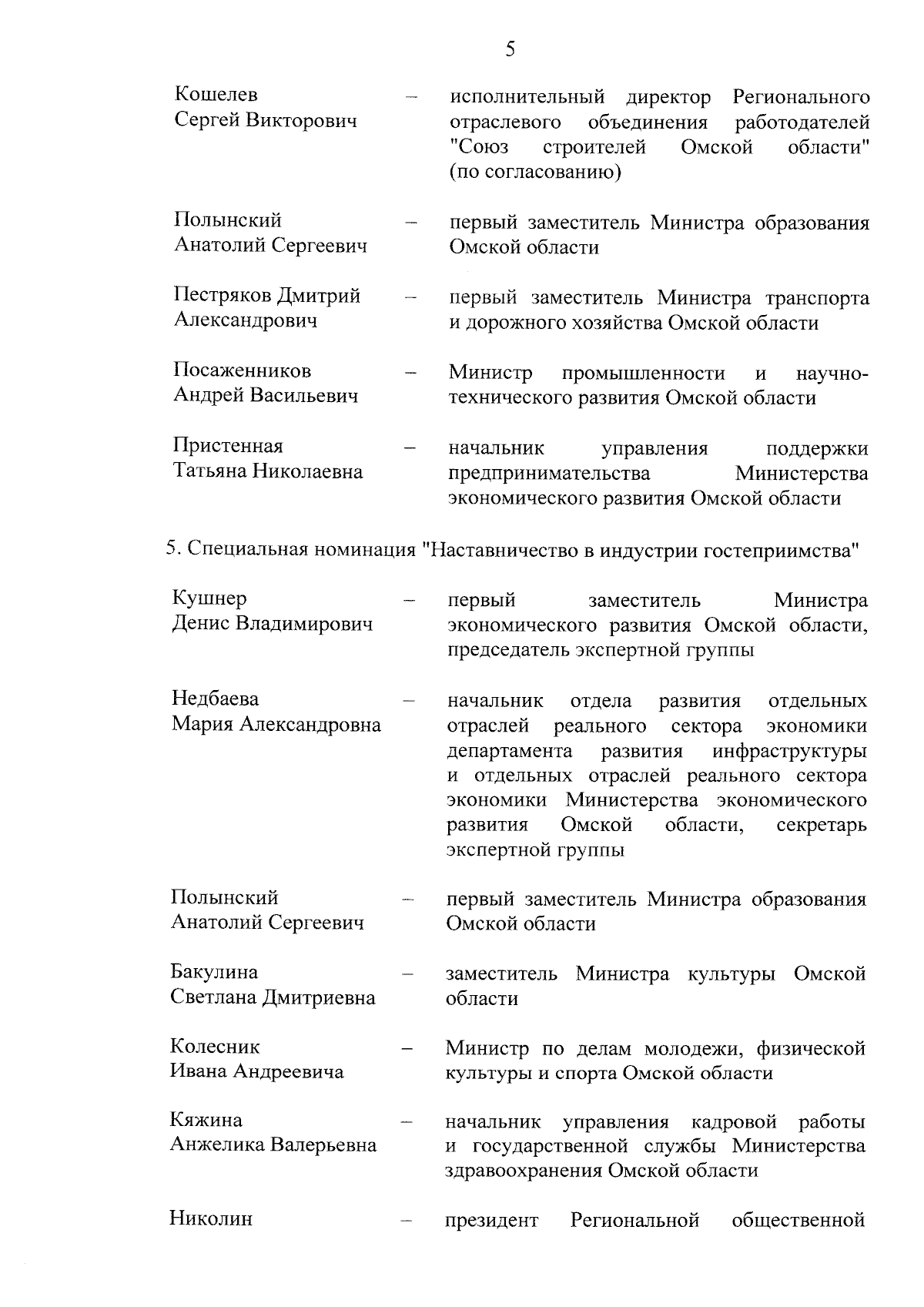 5

Кошелев Сергей Викторович – исполнительный директор Регионального отраслевого объединения работодателей "Союз строителей Омской области" (по согласованию)

Полынский Анатолий Сергеевич – первый заместитель Министра образования Омской области

Пестряков Дмитрий Александрович – первый заместитель Министра транспорта и дорожного хозяйства Омской области

Посаженников Андрей Васильевич – Министр промышленности и научно-технического развития Омской области

Пристенная Татьяна Николаевна – начальник управления поддержки предпринимательства Министерства экономического развития Омской области

5. Специальная номинация "Наставничество в индустрии гостеприимства"

Кушнер Денис Владимирович – первый заместитель Министра экономического развития Омской области, председатель экспертной группы

Недбаева Мария Александровна – начальник отдела развития отдельных отраслей реального сектора экономики департамента развития инфраструктуры и отдельных отраслей реального сектора экономики Министерства экономического развития Омской области, секретарь экспертной группы

Полынский Анатолий Сергеевич – первый заместитель Министра образования Омской области

Бакулина Светлана Дмитриевна – заместитель Министра культуры Омской области

Колесник Ивана Андреевича – Министр по делам молодежи, физической культуры и спорта Омской области

Кяжина Анжелика Валерьевна – начальник управления кадровой работы и государственной службы Министерства здравоохранения Омской области

Николин – президент Региональной общественной